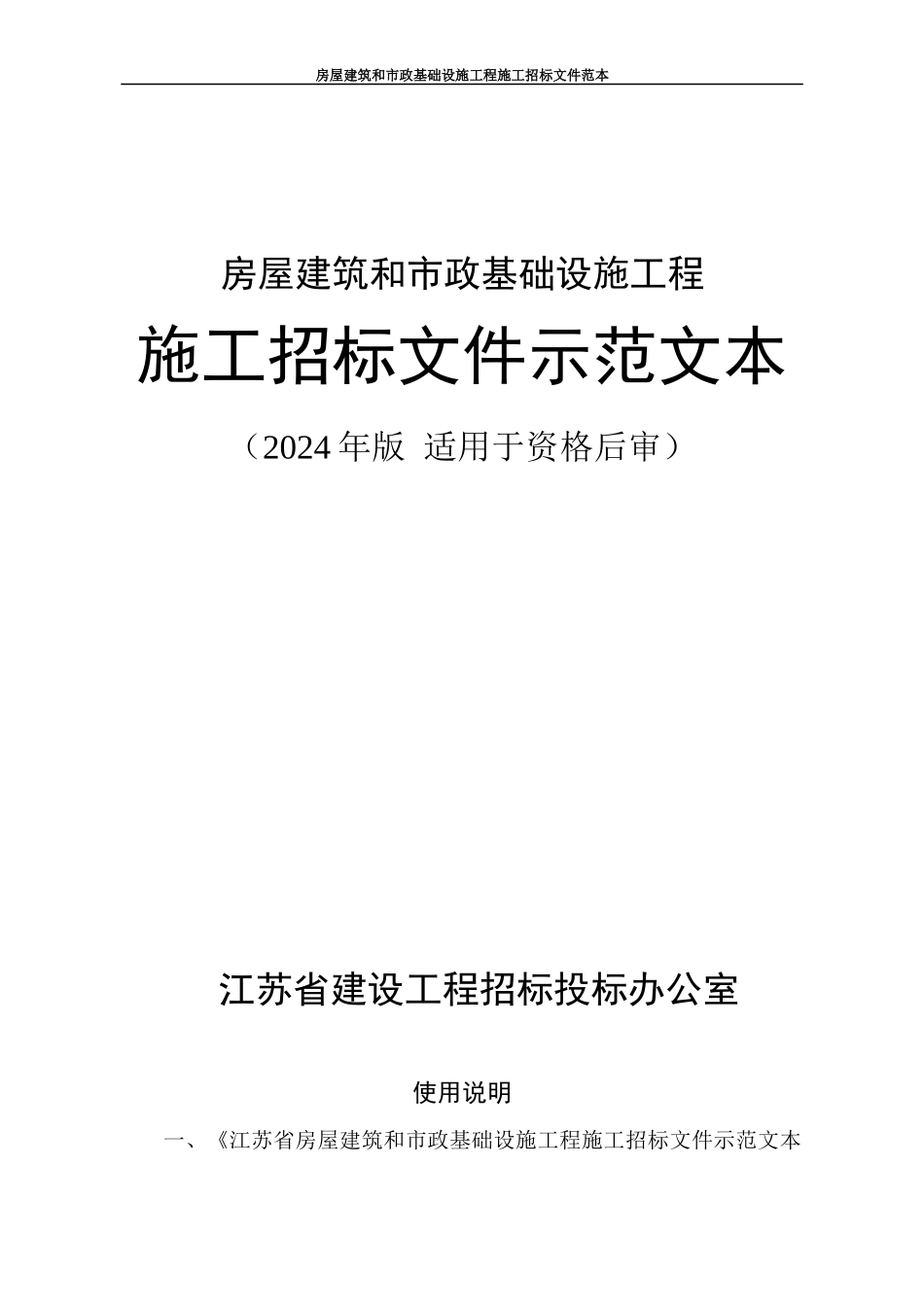 房屋建筑和市政基础设施工程施工招标文件范本

房屋建筑和市政基础设施工程

施工招标文件示范文本

（2024年版 适用于资格后审）

江苏省建设工程招标投标办公室

使用说明

一、《江苏省房屋建筑和市政基础设施工程施工招标文件示范文本